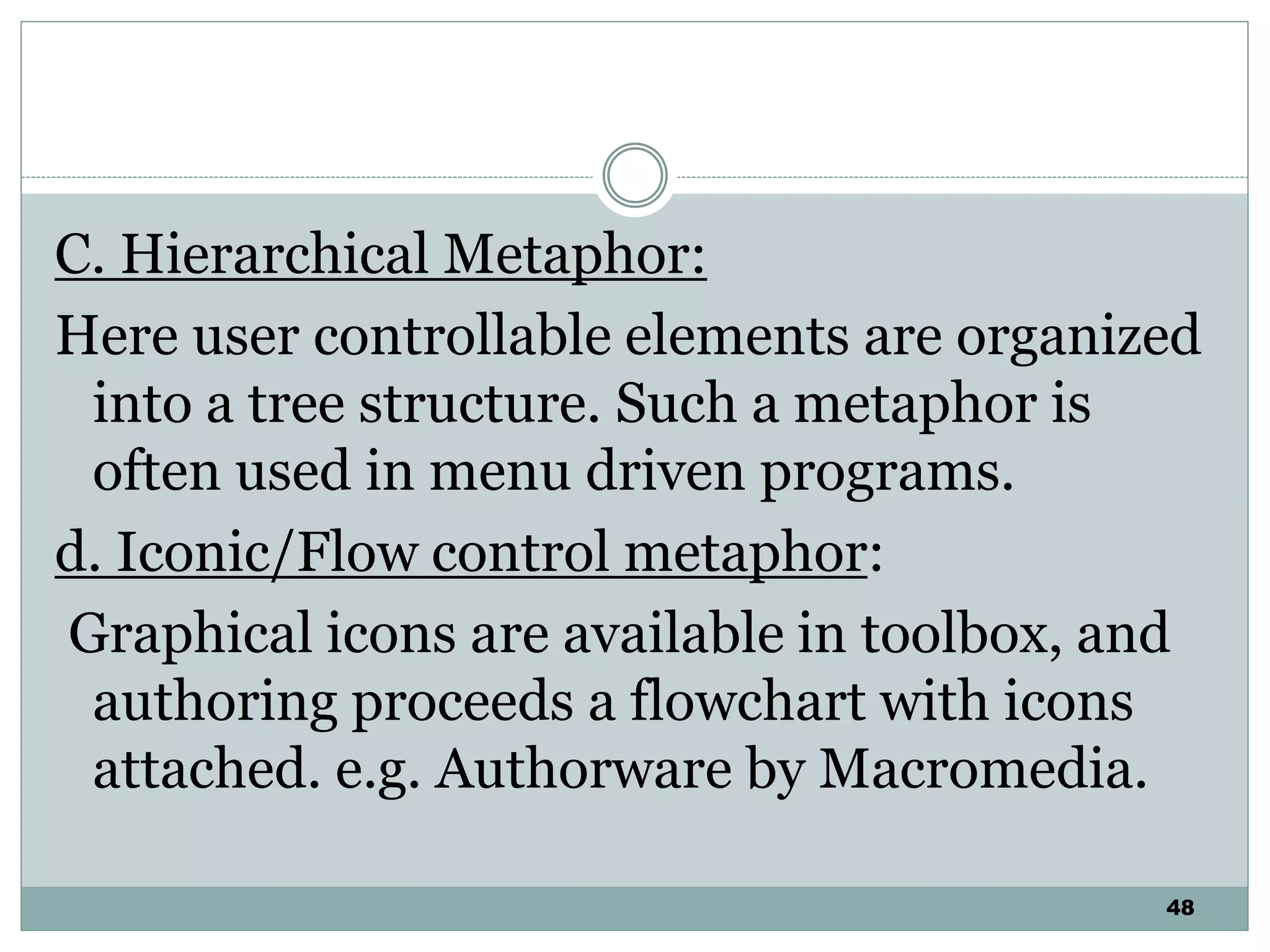 C. Hierarchical Metaphor:

Here user controllable elements are organized into a tree structure. Such a metaphor is often used in menu driven programs.

d. Iconic/Flow control metaphor:

Graphical icons are available in toolbox, and authoring proceeds a flowchart with icons attached. e.g. Authorware by Macromedia.

48